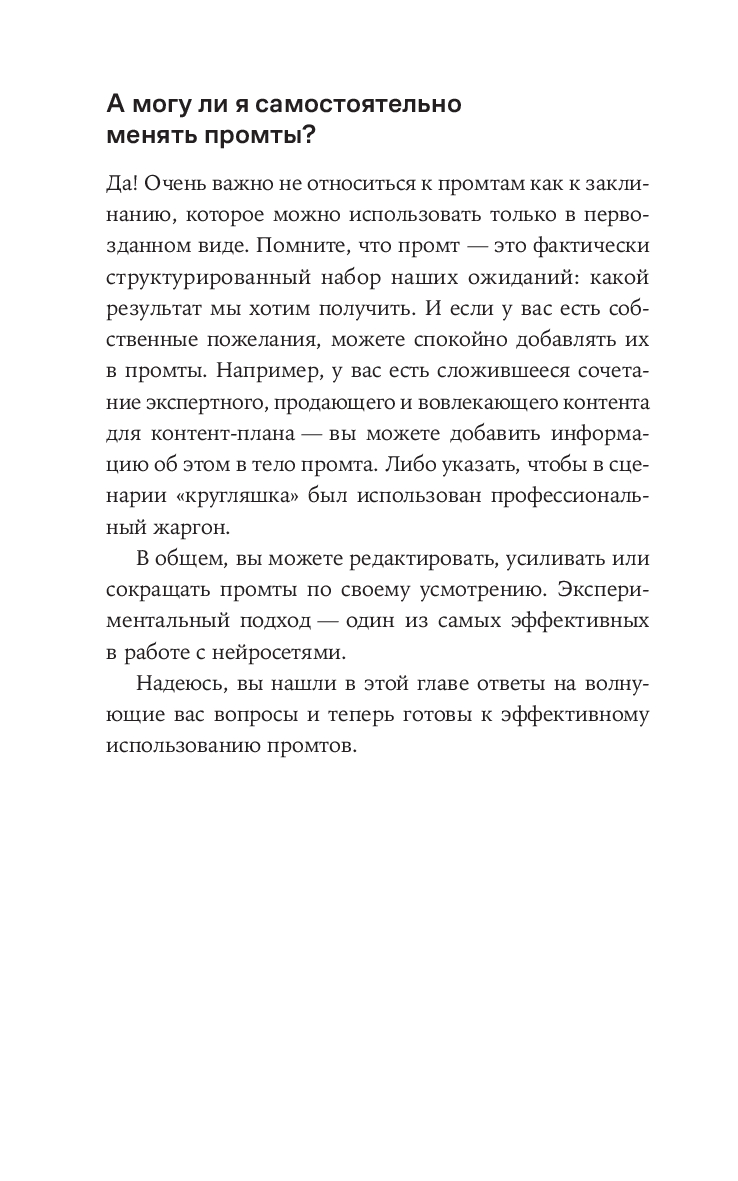 А могу ли я самостоятельно менять промты?

Да! Очень важно не относиться к промтам как к заклинанию, которое можно использовать только в первозданном виде. Помните, что промт — это фактически структурированный набор наших ожиданий: какой результат мы хотим получить. И если у вас есть собственные пожелания, можете спокойно добавлять их в промты. Например, у вас есть сложившееся сочетание экспертного, продающего и вовлекающего контента для контент-плана — вы можете добавить информацию об этом в тело промта. Либо указать, чтобы в сценарии «кругляшка» был использован профессиональный жаргон.

В общем, вы можете редактировать, усиливать или сокращать промты по своему усмотрению. Экспериментальный подход — один из самых эффективных в работе с нейросетями.

Надеюсь, вы нашли в этой главе ответы на волнующие вас вопросы и теперь готовы к эффективному использованию промтов.